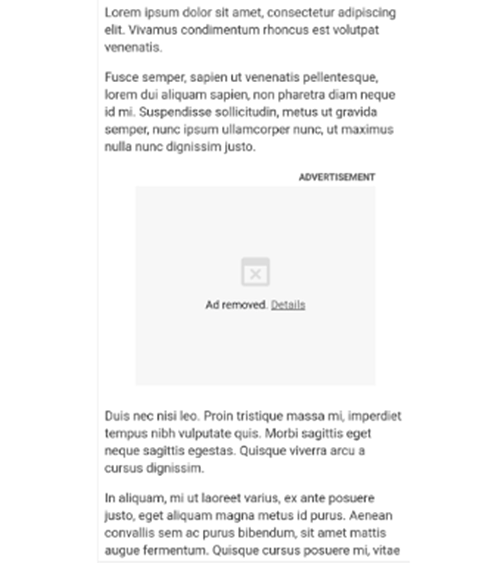 Lorem ipsum dolor sit amet, consectetur adipiscing elit. Vivamus condimentum rhoncus est volutpat venenatis.

Fusce semper, sapien ut venenatis pellentesque, lorem dui aliquam sapien, non pharetra diam neque id mi. Suspendisse sollicitudin, metus ut gravida semper, nunc ipsum ullamcorper nunc, ut maximus nulla nunc dignissim justo.

ADVERTISEMENT

Ad removed. Details

Duis nec nisi leo. Proin tristique massa mi, imperdiet tempus nibh vulputate quis. Morbi sagittis eget neque sagittis egestas. Quisque viverra arcu a cursus dignissim.

In aliquam, mi ut laoreet varius, ex ante posuere justo, eget aliquam magna metus id purus. Aenean convallis sem ac purus bibendum, sit amet mattis augue fermentum. Quisque cursus posuere mi, vitae